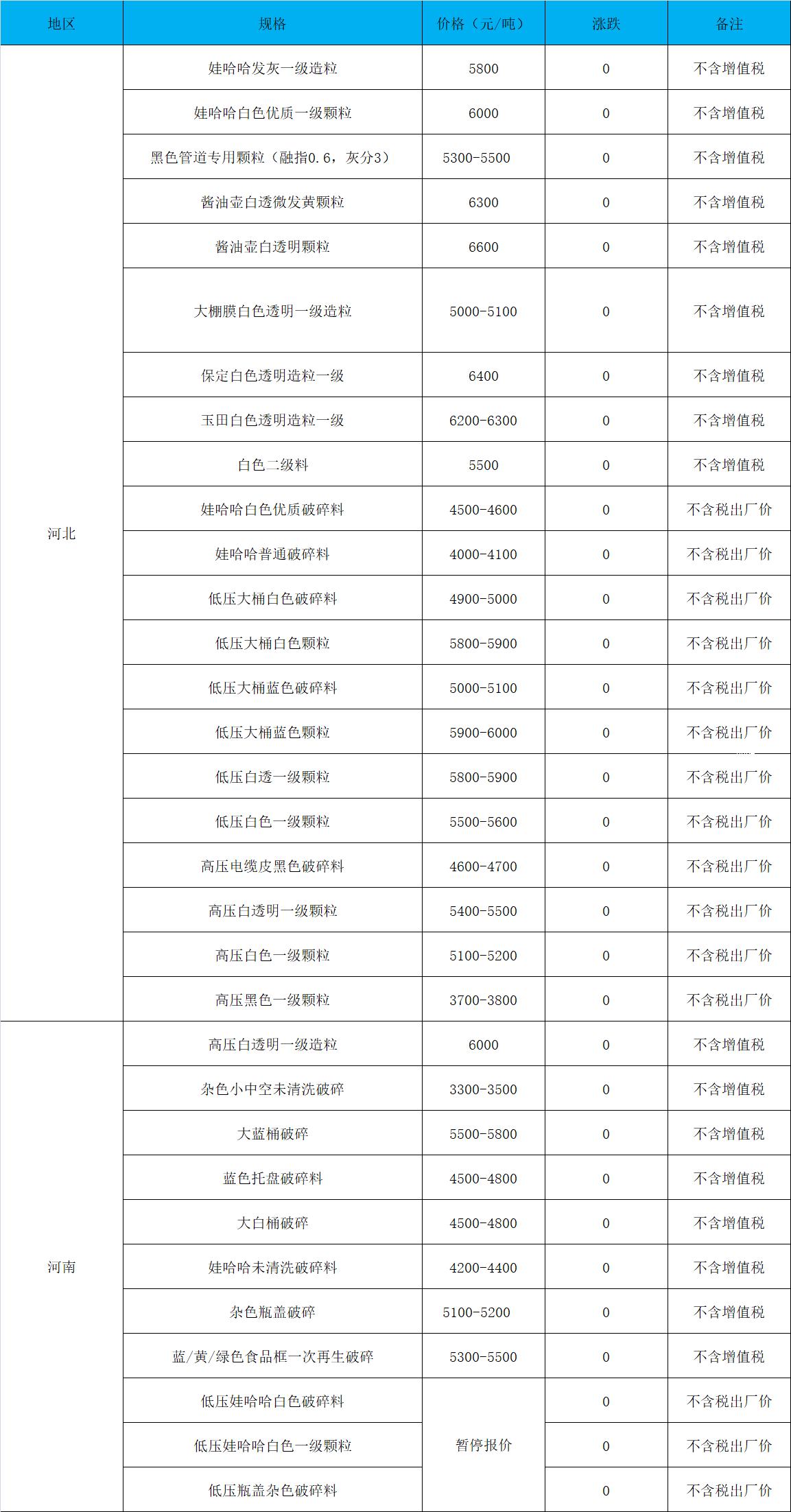 | 地区 | 规格 | 价格（元/吨） | 涨跌 | 备注 |
|---|---|---|---|---|
| 河北 | 娃哈哈发灰一级造粒 | 5800 | 0 | 不含增值税 |
|  | 娃哈哈白色优质一级颗粒 | 6000 | 0 | 不含增值税 |
|  | 黑色管道专用颗粒（融指0.6，灰分3） | 5300-5500 | 0 | 不含增值税 |
|  | 酱油壶白透微发黄颗粒 | 6300 | 0 | 不含增值税 |
|  | 酱油壶白透明颗粒 | 6600 | 0 | 不含增值税 |
|  | 大棚膜白色透明一级造粒 | 5000-5100 | 0 | 不含增值税 |
|  | 保定白色透明造粒一级 | 6400 | 0 | 不含增值税 |
|  | 玉田白色透明造粒一级 | 6200-6300 | 0 | 不含增值税 |
|  | 白色二级料 | 5500 | 0 | 不含增值税 |
|  | 娃哈哈白色优质破碎料 | 4500-4600 | 0 | 不含税出厂价 |
|  | 娃哈哈普通破碎料 | 4000-4100 | 0 | 不含税出厂价 |
|  | 低压大桶白色破碎料 | 4900-5000 | 0 | 不含税出厂价 |
|  | 低压大桶白色颗粒 | 5800-5900 | 0 | 不含税出厂价 |
|  | 低压大桶蓝色破碎料 | 5000-5100 | 0 | 不含税出厂价 |
|  | 低压大桶蓝色颗粒 | 5900-6000 | 0 | 不含税出厂价 |
|  | 低压白透一级颗粒 | 5800-5900 | 0 | 不含税出厂价 |
|  | 低压白色一级颗粒 | 5500-5600 | 0 | 不含税出厂价 |
|  | 高压电缆皮黑色破碎料 | 4600-4700 | 0 | 不含税出厂价 |
|  | 高压白透明一级颗粒 | 5400-5500 | 0 | 不含税出厂价 |
|  | 高压白色一级颗粒 | 5100-5200 | 0 | 不含税出厂价 |
|  | 高压黑色一级颗粒 | 3700-3800 | 0 | 不含税出厂价 |
| 河南 | 高压白透明一级造粒 | 6000 | 0 | 不含增值税 |
|  | 杂色小中空未清洗破碎 | 3300-3500 | 0 | 不含增值税 |
|  | 大蓝桶破碎 | 5500-5800 | 0 | 不含增值税 |
|  | 蓝色托盘破碎料 | 4500-4800 | 0 | 不含增值税 |
|  | 大白桶破碎 | 4500-4800 | 0 | 不含增值税 |
|  | 娃哈哈未清洗破碎料 | 4200-4400 | 0 | 不含增值税 |
|  | 杂色瓶盖破碎 | 5100-5200 | 0 | 不含增值税 |
|  | 蓝/黄/绿色食品框一次再生破碎 | 5300-5500 | 0 | 不含增值税 |
|  | 低压娃哈哈白色破碎料 | 暂停报价 | 0 | 不含税出厂价 |
|  | 低压娃哈哈白色一级颗粒 |  | 0 | 不含税出厂价 |
|  | 低压瓶盖杂色破碎料 |  | 0 | 不含税出厂价 |